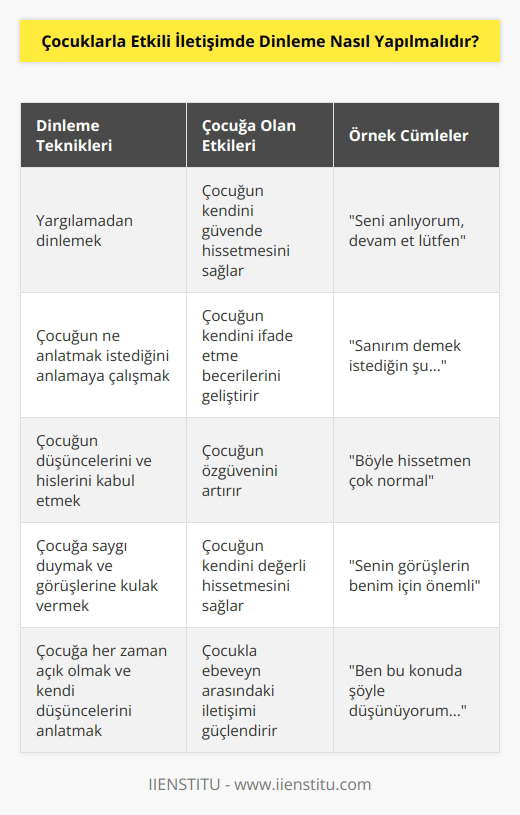 Çocuklarla Etkili İletişimde Dinleme Nasıl Yapılmalıdır?

| Dinleme Teknikleri | Çocuğa Olan Etkileri | Örnek Cümleler |
|---|---|---|
| Yargılamadan dinlemek | Çocuğun kendini güvende hissetmesini sağlar | "Seni anlıyorum, devam et lütfen" |
| Çocuğun ne anlatmak istediğini anlamaya çalışmak | Çocuğun kendini ifade etme becerilerini geliştirir | "Sanırım demek istediğin şu..." |
| Çocuğun düşüncelerini ve hislerini kabul etmek | Çocuğun özgüvenini artırır | "Böyle hissetmen çok normal" |
| Çocuğa saygı duymak ve görüşlerine kulak vermek | Çocuğun kendini değerli hissetmesini sağlar | "Senin görüşlerin benim için önemli" |
| Çocuğa her zaman açık olmak ve kendi düşüncelerini anlatmak | Çocukla ebeveyn arasındaki iletişimi güçlendirir | "Ben bu konuda şöyle düşünüyorum..." |

IIENSTITU - www.iienstitu.com